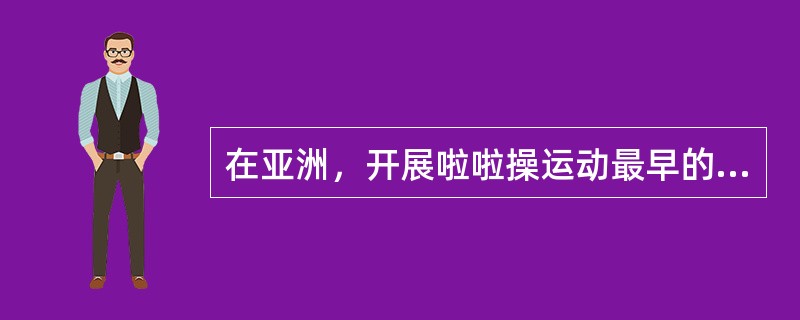 在亚洲，开展啦啦操运动最早的...